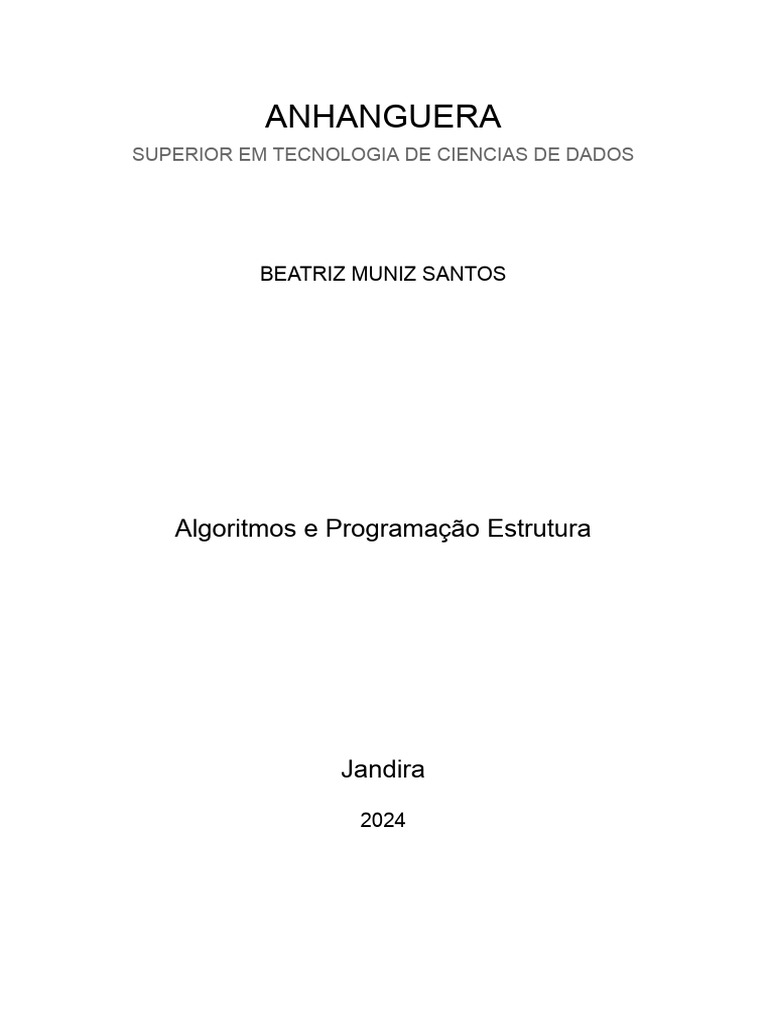 ANHANGUERA

SUPERIOR EM TECNOLOGIA DE CIENCIAS DE DADOS

BEATRIZ MUNIZ SANTOS

Algoritmos e Programação Estrutura

Jandira

2024